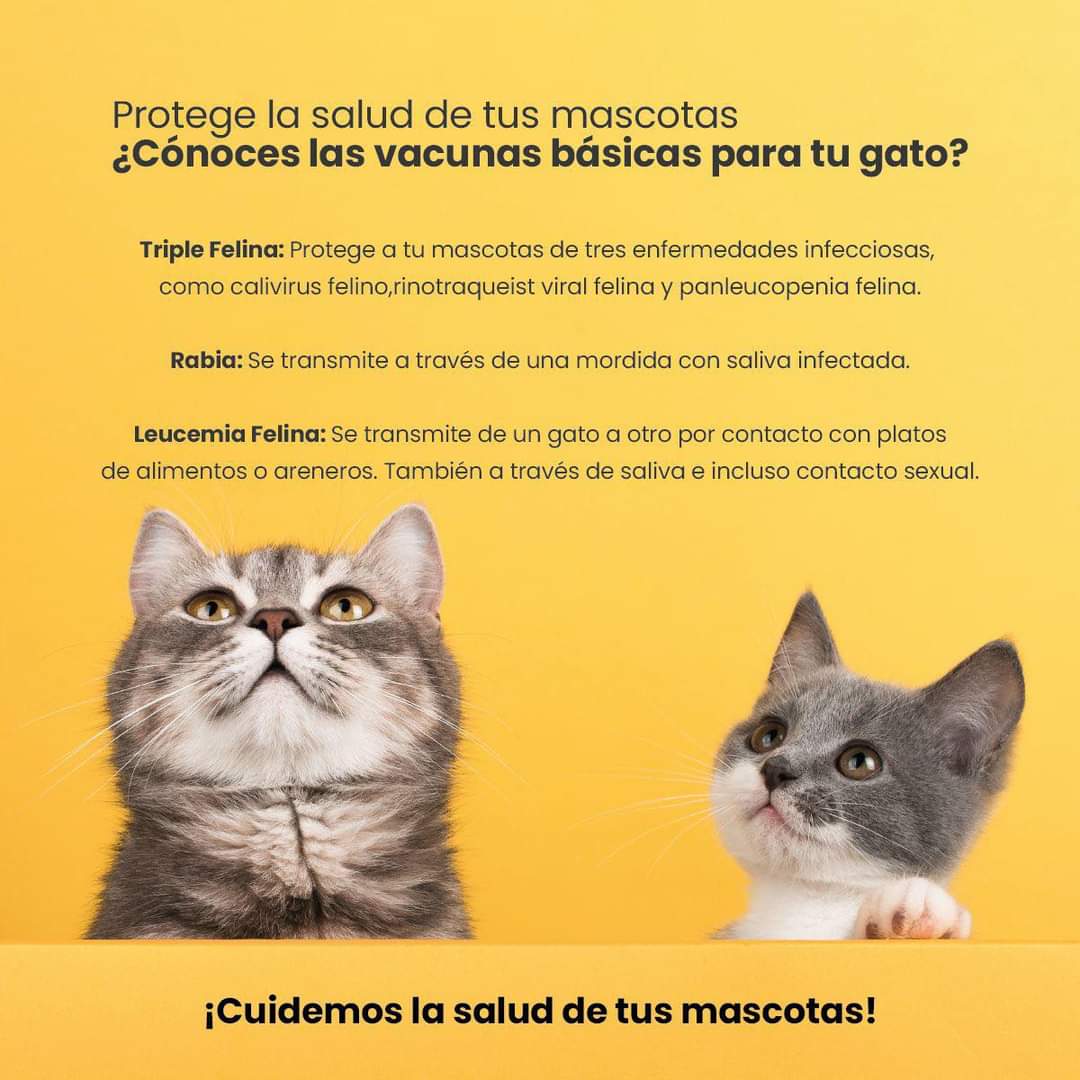 Protege la salud de tus mascotas
¿Cónoces las vacunas básicas para tu gato?

Triple Felina: Protege a tu mascotas de tres enfermedades infecciosas, como calivirus felino,rinotraqueist viral felina y panleucopenia felina.

Rabia: Se transmite a través de una mordida con saliva infectada.

Leucemia Felina: Se transmite de un gato a otro por contacto con platos de alimentos o areneros. También a través de saliva e incluso contacto sexual.

¡Cuidemos la salud de tus mascotas!